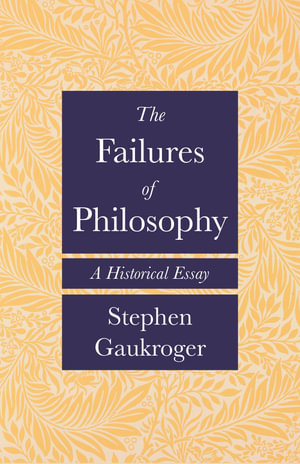 The Failures of Philosophy

A Historical Essay

Stephen Gaukroger